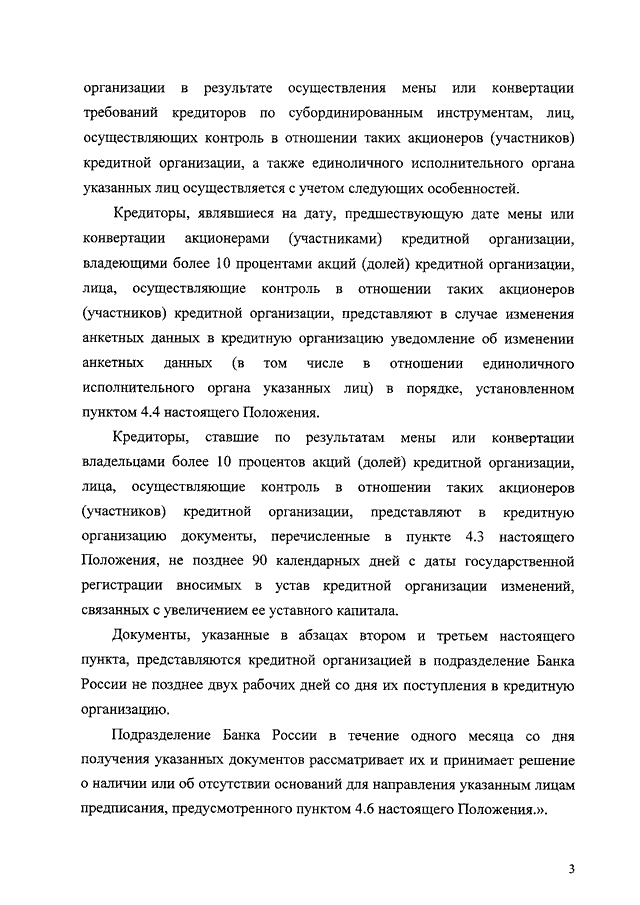 организации в результате осуществления мены или конвертации требований кредиторов по субординированным инструментам, лиц, осуществляющих контроль в отношении таких акционеров (участников) кредитной организации, а также единоличного исполнительного органа указанных лиц осуществляется с учетом следующих особенностей.

Кредиторы, являвшиеся на дату, предшествующую дате мены или конвертации акционерами (участниками) кредитной организации, владеющими более 10 процентами акций (долей) кредитной организации, лица, осуществляющие контроль в отношении таких акционеров (участников) кредитной организации, представляют в случае изменения анкетных данных в кредитную организацию уведомление об изменении анкетных данных (в том числе в отношении единоличного исполнительного органа указанных лиц) в порядке, установленном пунктом 4.4 настоящего Положения.

Кредиторы, ставшие по результатам мены или конвертации владельцами более 10 процентов акций (долей) кредитной организации, лица, осуществляющие контроль в отношении таких акционеров (участников) кредитной организации, представляют в кредитную организацию документы, перечисленные в пункте 4.3 настоящего Положения, не позднее 90 календарных дней с даты государственной регистрации вносимых в устав кредитной организации изменений, связанных с увеличением ее уставного капитала.

Документы, указанные в абзацах втором и третьем настоящего пункта, представляются кредитной организацией в подразделение Банка России не позднее двух рабочих дней со дня их поступления в кредитную организацию.

Подразделение Банка России в течение одного месяца со дня получения указанных документов рассматривает их и принимает решение о наличии или об отсутствии оснований для направления указанным лицам предписания, предусмотренного пунктом 4.6 настоящего Положения.».

3